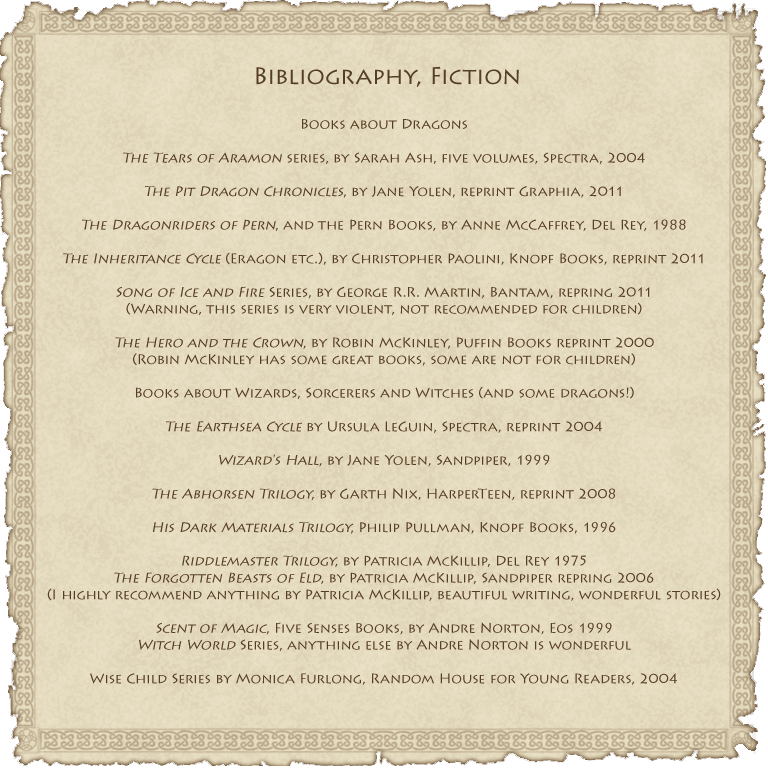 Bibliography, Fiction

Books about Dragons

The Tears of Aramon series, by Sarah Ash, five volumes, Spectra, 2004

The Pit Dragon Chronicles, by Jane Yolen, reprint Graphia, 2011

The Dragonriders of Pern, and the Pern Books, by Anne McCaffrey, Del Rey, 1988

The Inheritance Cycle (Eragon etc.), by Christopher Paolini, Knopf Books, reprint 2011

Song of Ice and Fire Series, by George R.R. Martin, Bantam, repring 2011
(Warning, this series is very violent, not recommended for children)

The Hero and the Crown, by Robin McKinley, Puffin Books reprint 2000
(Robin McKinley has some great books, some are not for children)

Books about Wizards, Sorcerers and Witches (and some dragons!)

The Earthsea Cycle by Ursula LeGuin, Spectra, reprint 2004

Wizard's Hall, by Jane Yolen, Sandpiper, 1999

The Abhorsen Trilogy, by Garth Nix, HarperTeen, reprint 2008

His Dark Materials Trilogy, Philip Pullman, Knopf Books, 1996

Riddlemaster Trilogy, by Patricia McKillip, Del Rey 1975
The Forgotten Beasts of Eld, by Patricia McKillip, Sandpiper repring 2006
(I highly recommend anything by Patricia McKillip, beautiful writing, wonderful stories)

Scent of Magic, Five Senses Books, by Andre Norton, Eos 1999
Witch World Series, anything else by Andre Norton is wonderful

Wise Child Series by Monica Furlong, Random House for Young Readers, 2004